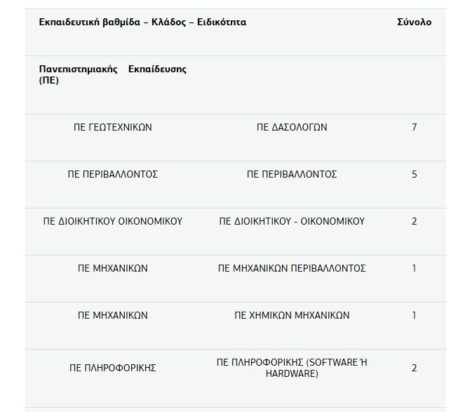 | Εκπαιδευτική βαθμίδα – Κλάδος – Ειδικότητα | | Σύνολο |
|---|---|---|
| Πανεπιστημιακής Εκπαίδευσης (ΠΕ) | | |
| ΠΕ ΓΕΩΤΕΧΝΙΚΩΝ | ΠΕ ΔΑΣΟΛΟΓΩΝ | 7 |
| ΠΕ ΠΕΡΙΒΑΛΛΟΝΤΟΣ | ΠΕ ΠΕΡΙΒΑΛΛΟΝΤΟΣ | 5 |
| ΠΕ ΔΙΟΙΚΗΤΙΚΟΥ ΟΙΚΟΝΟΜΙΚΟΥ | ΠΕ ΔΙΟΙΚΗΤΙΚΟΥ - ΟΙΚΟΝΟΜΙΚΟΥ | 2 |
| ΠΕ ΜΗΧΑΝΙΚΩΝ | ΠΕ ΜΗΧΑΝΙΚΩΝ ΠΕΡΙΒΑΛΛΟΝΤΟΣ | 1 |
| ΠΕ ΜΗΧΑΝΙΚΩΝ | ΠΕ ΧΗΜΙΚΩΝ ΜΗΧΑΝΙΚΩΝ | 1 |
| ΠΕ ΠΛΗΡΟΦΟΡΙΚΗΣ | ΠΕ ΠΛΗΡΟΦΟΡΙΚΗΣ (SOFTWARE Ή HARDWARE) | 2 |